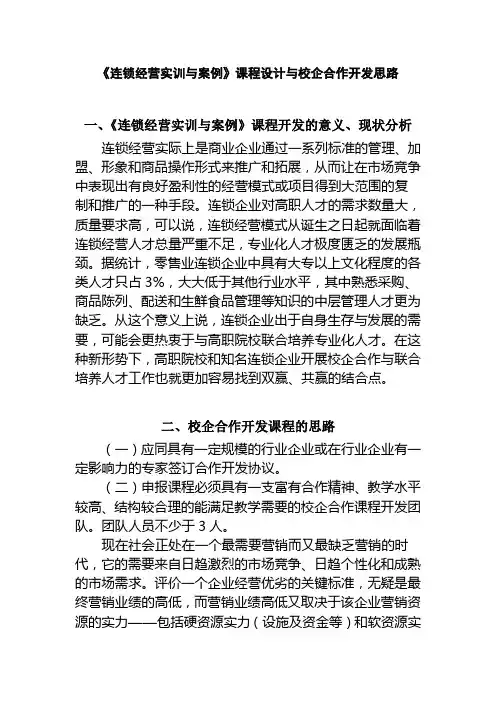 《连锁经营实训与案例》课程设计与校企合作开发思路

一、《连锁经营实训与案例》课程开发的意义、现状分析

连锁经营实际上是商业企业通过一系列标准的管理、加盟、形象和商品操作形式来推广和拓展，从而让在市场竞争中表现出有良好盈利性的经营模式或项目得到大范围的复制和推广的一种手段。连锁企业对高职人才的需求数量大，质量要求高，可以说，连锁经营模式从诞生之日起就面临着连锁经营人才总量严重不足，专业化人才极度匮乏的发展瓶颈。据统计，零售业连锁企业中具有大专以上文化程度的各类人才只占 3%，大大低于其他行业水平，其中熟悉采购、商品陈列、配送和生鲜食品管理等知识的中层管理人才更为缺乏。从这个意义上说，连锁企业出于自身生存与发展的需要，可能会更热衷于与高职院校联合培养专业化人才。在这种新形势下，高职院校和知名连锁企业开展校企合作与联合培养人才工作也就更加容易找到双赢、共赢的结合点。

二、校企合作开发课程的思路

（一）应同具有一定规模的行业企业或在行业企业有一定影响力的专家签订合作开发协议。

（二）申报课程必须具有一支富有合作精神、教学水平较高、结构较合理的能满足教学需要的校企合作课程开发团队。团队人员不少于 3 人。

现在社会正处在一个最需要营销而又最缺乏营销的时代，它的需要来自日趋激烈的市场竞争、日趋个性化和成熟的市场需求。评价一个企业经营优劣的关键标准，无疑是最终营销业绩的高低，而营销业绩高低又取决于该企业营销资源的实力——包括硬资源实力（设施及资金等）和软资源实